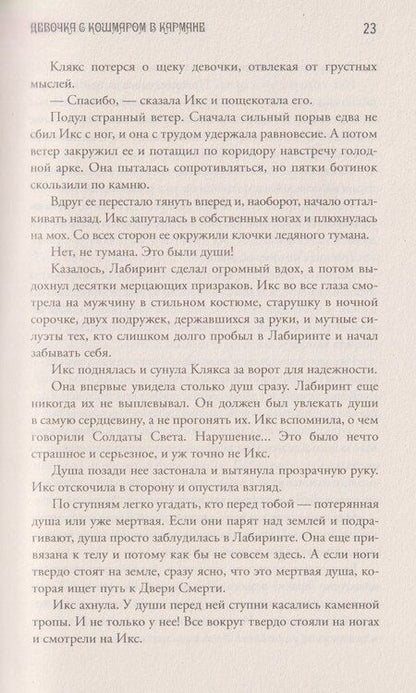 ДЕВОЧКА С КОШМАРОМ В КАРМАНЕ 23

Клякс потерся о щеку девочки, отвлекая от грустных мыслей.

— Спасибо, — сказала Икс и пощекотала его.

Подул странный ветер. Сначала сильный порыв едва не сбил Икс с ног, и она с трудом удержала равновесие. А потом ветер закружил ее и потащил по коридору навстречу голодной арке. Она пыталась сопротивляться, но пятки ботинок скользили по камню.

Вдруг ее перестало тянуть вперед и, наоборот, начало отталкивать назад. Икс запуталась в собственных ногах и плюхнулась на мох. Со всех сторон ее окружили клочки ледяного тумана.

Нет, не тумана. Это были души!

Казалось, Лабиринт сделал огромный вдох, а потом выдохнул десятки мерцающих призраков. Икс во все глаза смотрела на мужчину в стильном костюме, старушку в ночной сорочке, двух подружек, державшихся за руки, и мутные силуэты тех, кто слишком долго пробыл в Лабиринте и начал забывать себя.

Икс поднялась и сунула Клякса за ворот для надежности.

Она впервые увидела столько душ сразу. Лабиринт еще никогда их не выплевывал. Он должен был увлекать души в самую сердцевину, а не прогонять их. Икс вспомнила, о чем говорили Солдаты Света. Нарушение... Это было нечто страшное и серьезное, и уж точно не Икс.

Душа позади нее застонала и вытянула прозрачную руку. Икс отскочила в сторону и опустила взгляд.

По ступням легко угадать, кто перед тобой — потерянная душа или уже мертвая. Если они парят над землей и подрагивают, душа просто заблудилась в Лабиринте. Она еще привязана к телу и потому как бы не совсем здесь. А если ноги твердо стоят на земле, сразу ясно, что это мертвая душа, которая ищет путь к Двери Смерти.

Икс ахнула. У души перед ней ступни касались каменной тропы. И не только у нее! Все вокруг твердо стояли на ногах и смотрели на Икс.